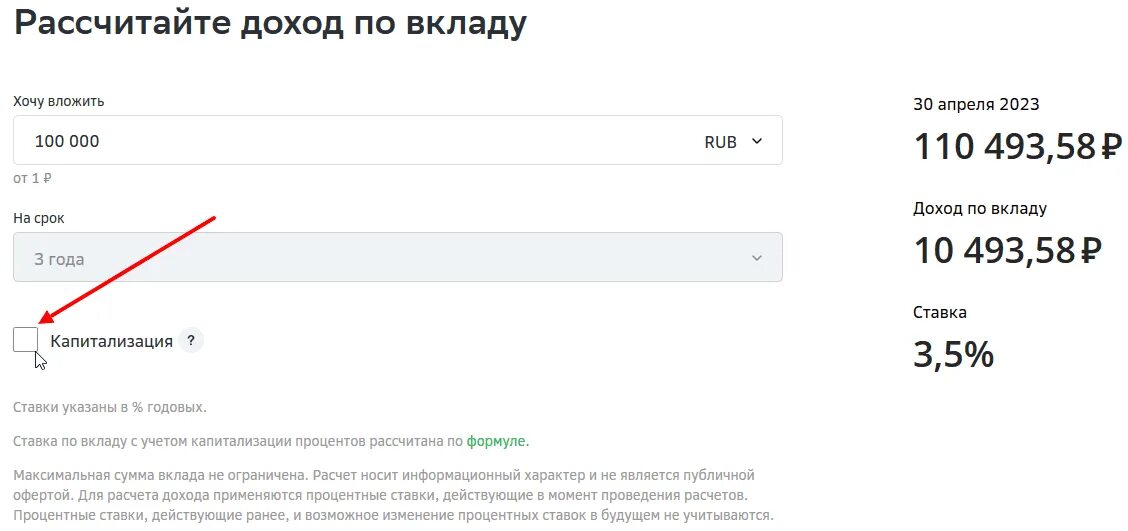 Рассчитайте доход по вкладу

Хочу вложить

100 000

RUB

от 1 ₽

На срок

3 года

Капитализация ?

Ставки указаны в % годовых.

Ставка по вкладу с учетом капитализации процентов рассчитана по формуле.

Максимальная сумма вклада не ограничена. Расчет носит информационный характер и не является публичной офертой. Для расчета дохода применяются процентные ставки, действующие в момент проведения расчетов. Процентные ставки, действующие ранее, и возможное изменение процентных ставок в будущем не учитываются.

30 апреля 2023

110 493,58 ₽

Доход по вкладу

10 493,58 ₽

Ставка

3,5%